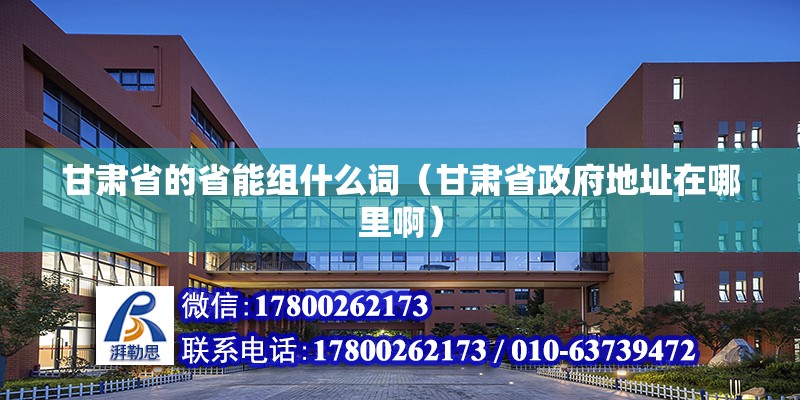 甘肃省的省能组什么词（甘肃省政府地址在哪里啊）

湃勒思

微信：17800262173

联系电话：17800262173 / 010-63739472